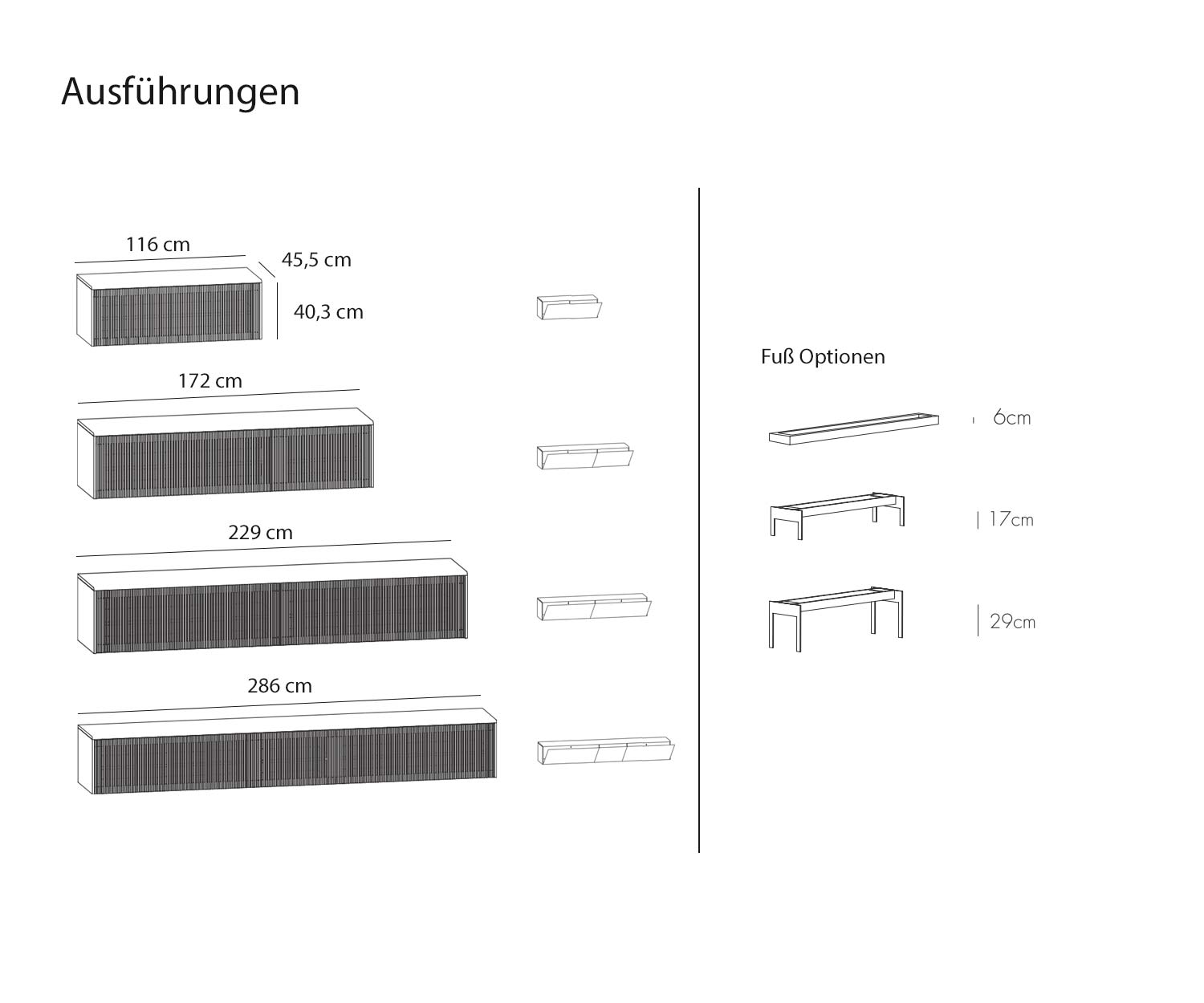 Ausführungen

116 cm
45,5 cm
40,3 cm

172 cm

229 cm

286 cm

Fuß Optionen

6cm

17cm

29cm